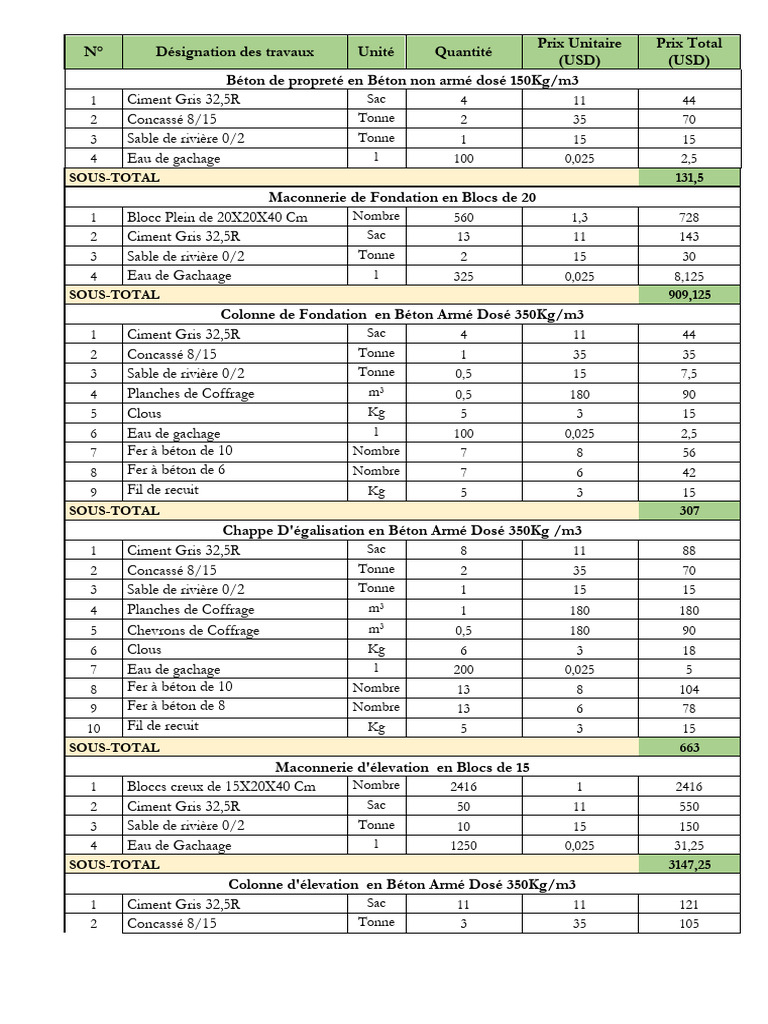 | N° | Désignation des travaux | Unité | Quantité | Prix Unitaire (USD) | Prix Total (USD) |
|---|---|---|---|---|---|
| Béton de propreté en Béton non armé dosé 150Kg/m3 | | | | | |
| 1 | Ciment Gris 32,5R | Sac | 4 | 11 | 44 |
| 2 | Concassé 8/15 | Tonne | 2 | 35 | 70 |
| 3 | Sable de rivière 0/2 | Tonne | 1 | 15 | 15 |
| 4 | Eau de gachage | l | 100 | 0,025 | 2,5 |
| SOUS-TOTAL | | | | | 131,5 |
| Maconnerie de Fondation en Blocs de 20 | | | | | |
| 1 | Blocc Plein de 20X20X40 Cm | Nombre | 560 | 1,3 | 728 |
| 2 | Ciment Gris 32,5R | Sac | 13 | 11 | 143 |
| 3 | Sable de rivière 0/2 | Tonne | 2 | 15 | 30 |
| 4 | Eau de Gachaage | l | 325 | 0,025 | 8,125 |
| SOUS-TOTAL | | | | | 909,125 |
| Colonne de Fondation en Béton Armé Dosé 350Kg/m3 | | | | | |
| 1 | Ciment Gris 32,5R | Sac | 4 | 11 | 44 |
| 2 | Concassé 8/15 | Tonne | 1 | 35 | 35 |
| 3 | Sable de rivière 0/2 | Tonne | 0,5 | 15 | 7,5 |
| 4 | Planches de Coffrage | $m^3$ | 0,5 | 180 | 90 |
| 5 | Clous | Kg | 5 | 3 | 15 |
| 6 | Eau de gachage | l | 100 | 0,025 | 2,5 |
| 7 | Fer à béton de 10 | Nombre | 7 | 8 | 56 |
| 8 | Fer à béton de 6 | Nombre | 7 | 6 | 42 |
| 9 | Fil de recuit | Kg | 5 | 3 | 15 |
| SOUS-TOTAL | | | | | 307 |
| Chappe D'égalisation en Béton Armé Dosé 350Kg /m3 | | | | | |
| 1 | Ciment Gris 32,5R | Sac | 8 | 11 | 88 |
| 2 | Concassé 8/15 | Tonne | 2 | 35 | 70 |
| 3 | Sable de rivière 0/2 | Tonne | 1 | 15 | 15 |
| 4 | Planches de Coffrage | $m^3$ | 1 | 180 | 180 |
| 5 | Chevrons de Coffrage | $m^3$ | 0,5 | 180 | 90 |
| 6 | Clous | Kg | 6 | 3 | 18 |
| 7 | Eau de gachage | l | 200 | 0,025 | 5 |
| 8 | Fer à béton de 10 | Nombre | 13 | 8 | 104 |
| 9 | Fer à béton de 8 | Nombre | 13 | 6 | 78 |
| 10 | Fil de recuit | Kg | 5 | 3 | 15 |
| SOUS-TOTAL | | | | | 663 |
| Maconnerie d'élevation en Blocs de 15 | | | | | |
| 1 | Bloccs creux de 15X20X40 Cm | Nombre | 2416 | 1 | 2416 |
| 2 | Ciment Gris 32,5R | Sac | 50 | 11 | 550 |
| 3 | Sable de rivière 0/2 | Tonne | 10 | 15 | 150 |
| 4 | Eau de Gachaage | l | 1250 | 0,025 | 31,25 |
| SOUS-TOTAL | | | | | 3147,25 |
| Colonne d'élevation en Béton Armé Dosé 350Kg/m3 | | | | | |
| 1 | Ciment Gris 32,5R | Sac | 11 | 11 | 121 |
| 2 | Concassé 8/15 | Tonne | 3 | 35 | 105 |